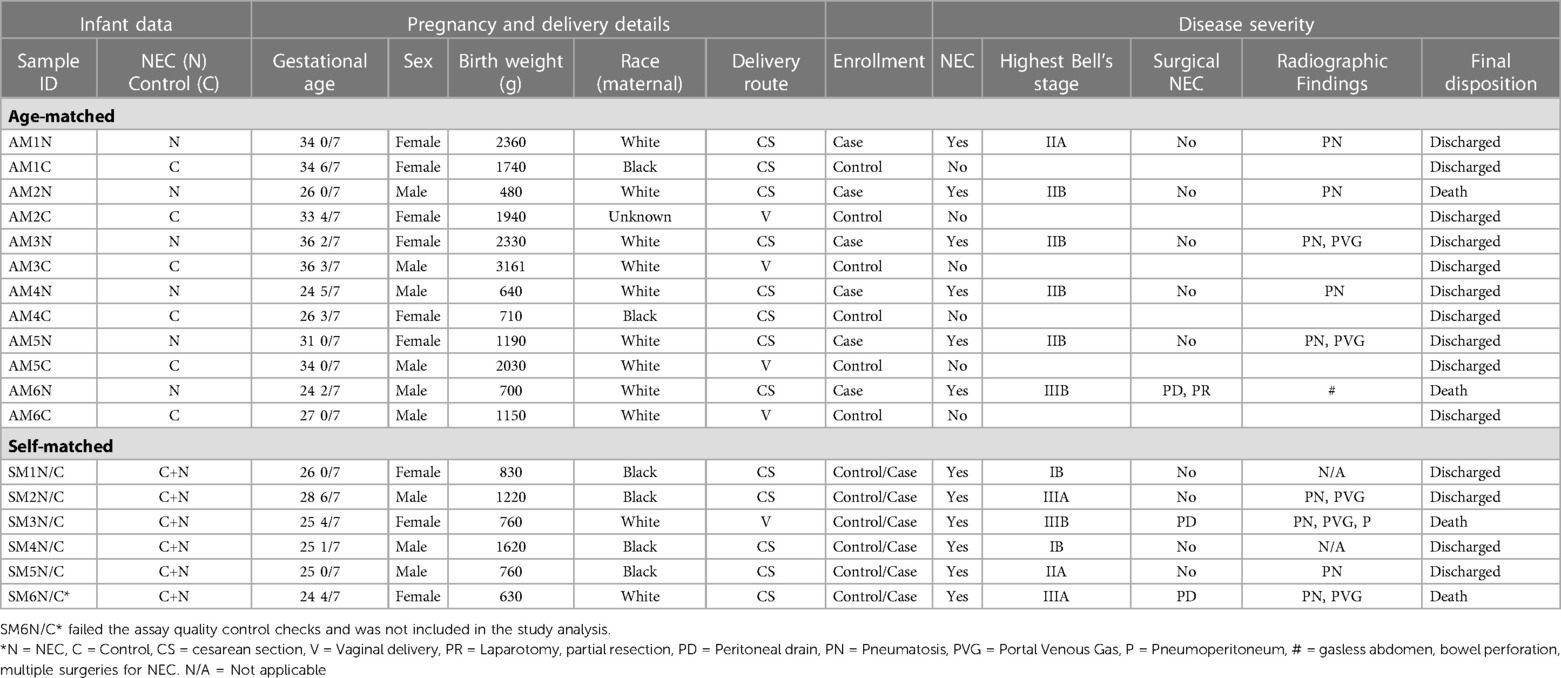 | Infant data | | Pregnancy and delivery details | | | | | | Disease severity | | | | |
|---|---|---|---|---|---|---|---|---|---|---|---|---|
| Sample ID | NEC (N) Control (C) | Gestational age | Sex | Birth weight (g) | Race (maternal) | Delivery route | Enrollment | NEC | Highest Bell's stage | Surgical NEC | Radiographic Findings | Final disposition |
| **Age-matched** | | | | | | | | | | | | |
| AM1N | N | 34 0/7 | Female | 2360 | White | CS | Case | Yes | IIA | No | PN | Discharged |
| AM1C | C | 34 6/7 | Female | 1740 | Black | CS | Control | No | | | | Discharged |
| AM2N | N | 26 0/7 | Male | 480 | White | CS | Case | Yes | IIB | No | PN | Death |
| AM2C | C | 33 4/7 | Female | 1940 | Unknown | V | Control | No | | | | Discharged |
| AM3N | N | 36 2/7 | Female | 2330 | White | CS | Case | Yes | IIB | No | PN, PVG | Discharged |
| AM3C | C | 36 3/7 | Male | 3161 | White | V | Control | No | | | | Discharged |
| AM4N | N | 24 5/7 | Male | 640 | White | CS | Case | Yes | IIB | No | PN | Discharged |
| AM4C | C | 26 3/7 | Female | 710 | Black | CS | Control | No | | | | Discharged |
| AM5N | N | 31 0/7 | Female | 1190 | White | CS | Case | Yes | IIB | No | PN, PVG | Discharged |
| AM5C | C | 34 0/7 | Male | 2030 | White | V | Control | No | | | | Discharged |
| AM6N | N | 24 2/7 | Male | 700 | White | CS | Case | Yes | IIIB | PD, PR | # | Death |
| AM6C | C | 27 0/7 | Male | 1150 | White | V | Control | No | | | | Discharged |
| **Self-matched** | | | | | | | | | | | | |
| SM1N/C | C+N | 26 0/7 | Female | 830 | Black | CS | Control/Case | Yes | IB | No | N/A | Discharged |
| SM2N/C | C+N | 28 6/7 | Male | 1220 | Black | CS | Control/Case | Yes | IIIA | No | PN, PVG | Discharged |
| SM3N/C | C+N | 25 4/7 | Female | 760 | White | V | Control/Case | Yes | IIIB | PD | PN, PVG, P | Death |
| SM4N/C | C+N | 25 1/7 | Male | 1620 | Black | CS | Control/Case | Yes | IB | No | N/A | Discharged |
| SM5N/C | C+N | 25 0/7 | Male | 760 | Black | CS | Control/Case | Yes | IIA | No | PN | Discharged |
| SM6N/C* | C+N | 24 4/7 | Female | 630 | White | CS | Control/Case | Yes | IIIA | PD | PN, PVG | Death |

SM6N/C* failed the assay quality control checks and was not included in the study analysis.
*N = NEC, C = Control, CS = cesarean section, V = Vaginal delivery, PR = Laparotomy, partial resection, PD = Peritoneal drain, PN = Pneumatosis, PVG = Portal Venous Gas, P = Pneumoperitoneum, # = gasless abdomen, bowel perforation, multiple surgeries for NEC. N/A = Not applicable